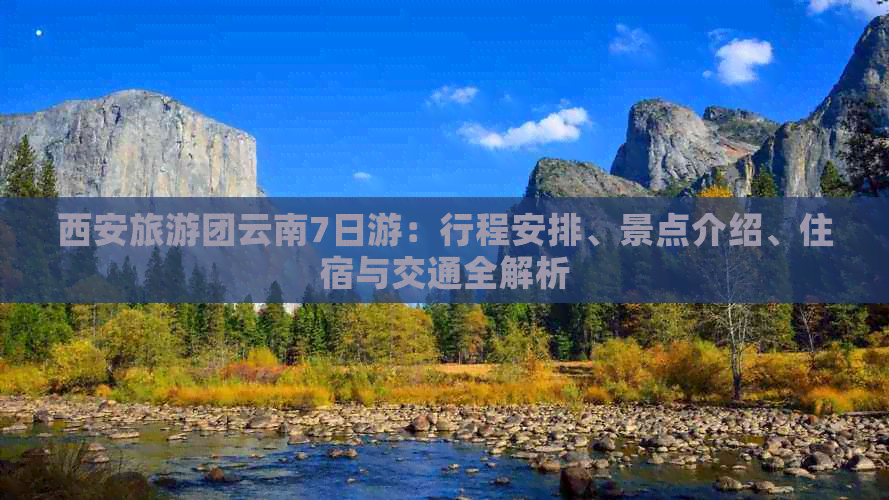 西安旅游团云南7日游：行程安排、景点介绍、住宿与交通全解析